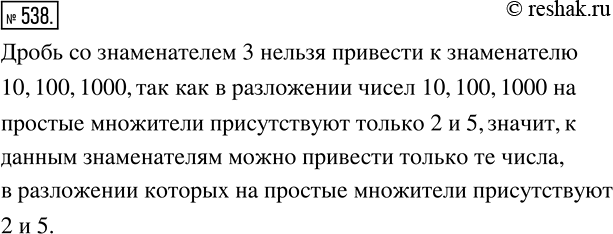 № 538.

© reshak.ru

Дробь со знаменателем 3 нельзя привести к знаменателю 10, 100, 1000, так как в разложении чисел 10, 100, 1000 на простые множители присутствуют только 2 и 5, значит, к данным знаменателям можно привести только те числа, в разложении которых на простые множители присутствуют 2 и 5.